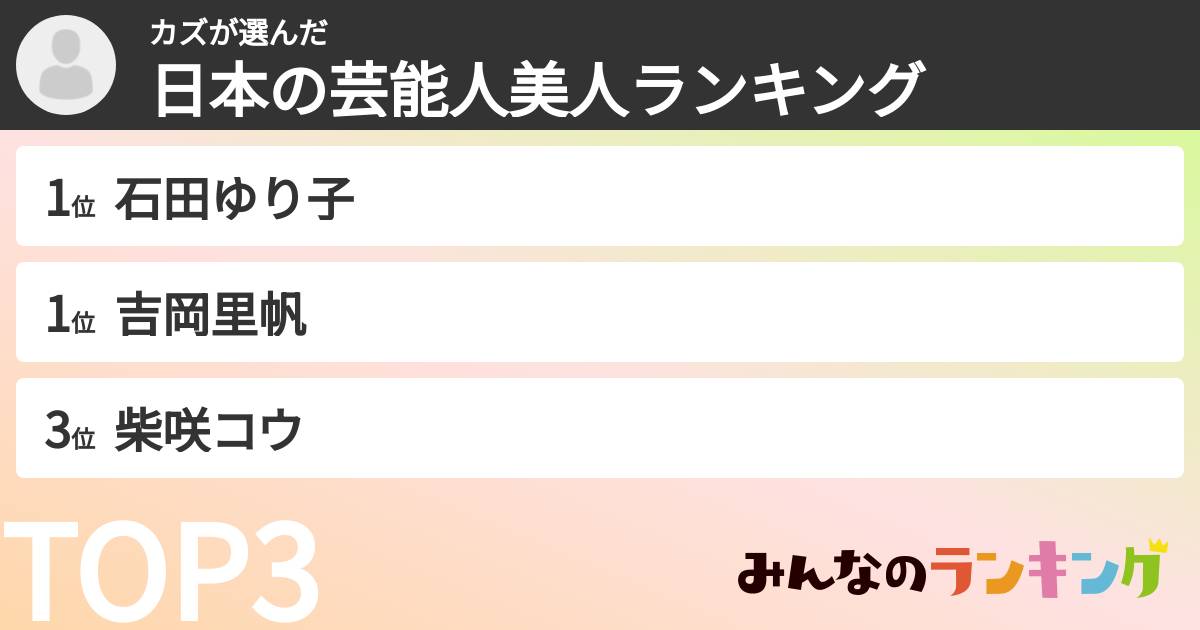 カズが選んだ
日本の芸能人美人ランキング

1位 石田ゆり子

1位 吉岡里帆

3位 柴咲コウ

TOP3

みんなのランキング